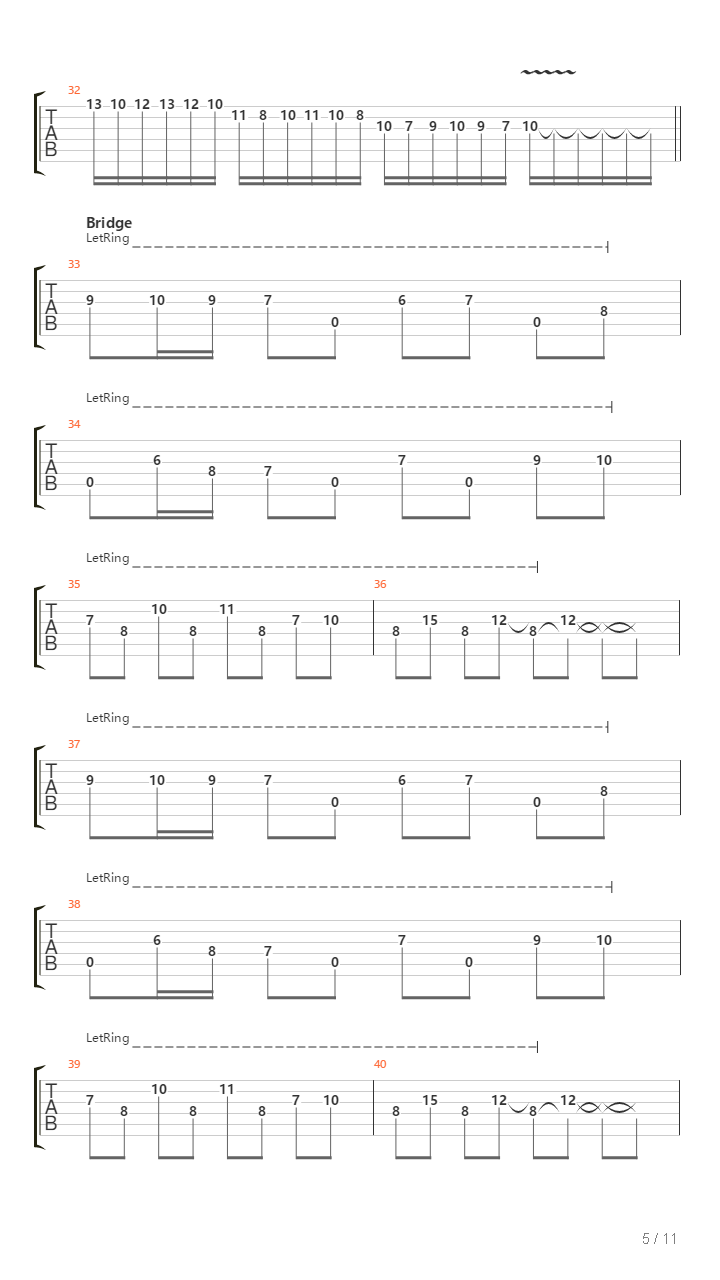 32
T
A
B
13 10 12 13 12 10 11 8 10 11 10 8 10 7 9 10 9 7 10

Bridge
LetRing
33
T
A
B
9 10 9 7 0 6 7 0 8

LetRing
34
T
A
B
0 6 8 7 0 7 0 9 10

LetRing
35
T
A
B
7 8 10 8 11 8 7 10
36
8 15 8 12 8 12

LetRing
37
T
A
B
9 10 9 7 0 6 7 0 8

LetRing
38
T
A
B
0 6 8 7 0 7 0 9 10

LetRing
39
T
A
B
7 8 10 8 11 8 7 10
40
8 15 8 12 8 12

5 / 11